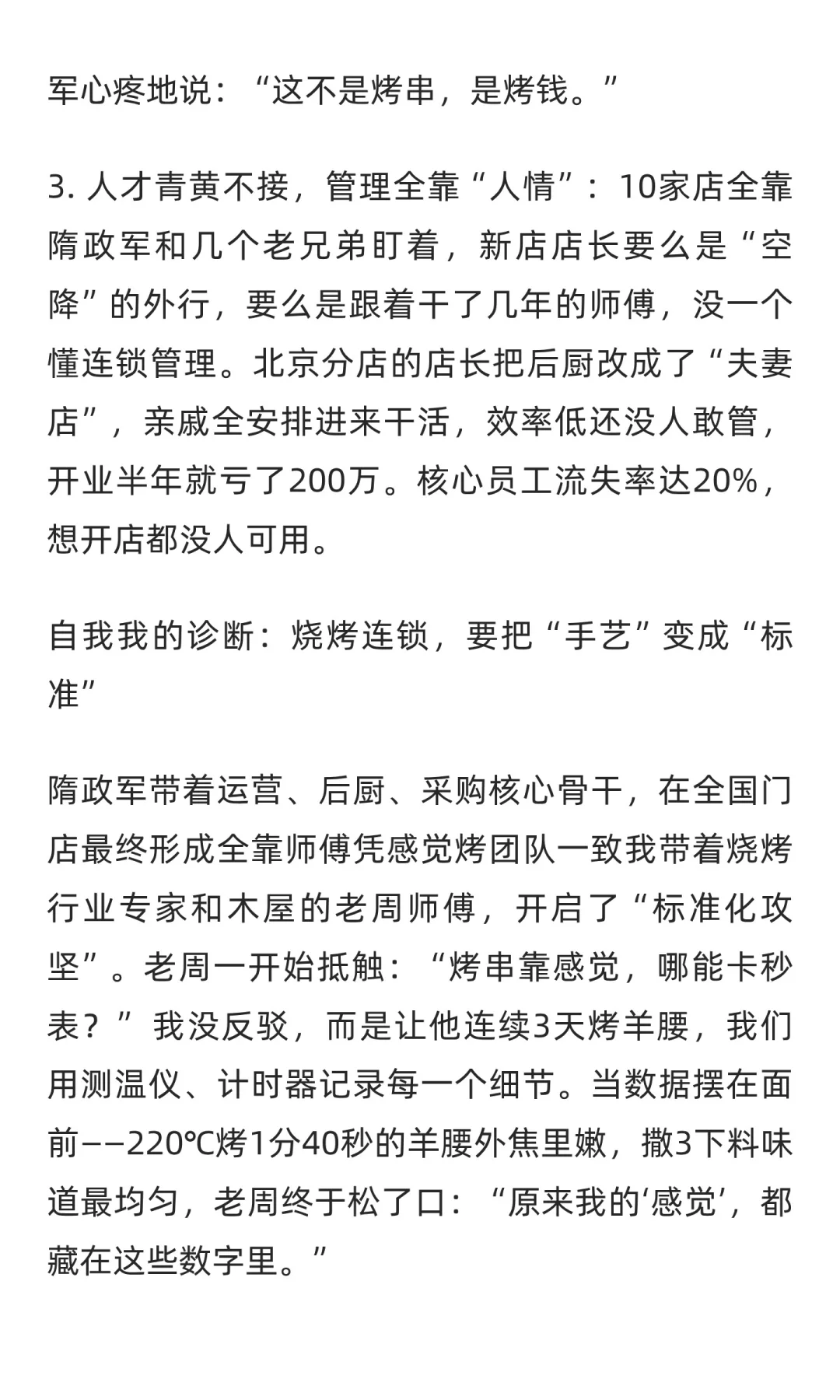 军心疼地说：“这不是烤串，是烤钱。”

3. 人才青黄不接，管理全靠“人情”：10家店全靠隋政军和几个老兄弟盯着，新店店长要么是“空降”的外行，要么是跟着干了几年的师傅，没一个懂连锁管理。北京分店的店长把后厨改成了“夫妻店”，亲戚全安排进来干活，效率低还没人敢管，开业半年就亏了200万。核心员工流失率达20%，想开店都没人可用。

自我我的诊断：烧烤连锁，要把“手艺”变成“标准”

隋政军带着运营、后厨、采购核心骨干，在全国门店最终形成全靠师傅凭感觉烤团队一致我带着烧烤行业专家和木屋的老周师傅，开启了“标准化攻坚”。老周一开始抵触：“烤串靠感觉，哪能卡秒表？”我没反驳，而是让他连续3天烤羊腰，我们用测温仪、计时器记录每一个细节。当数据摆在面前——220℃烤1分40秒的羊腰外焦里嫩，撒3下料味道最均匀，老周终于松了口：“原来我的‘感觉’，都藏在这些数字里。”